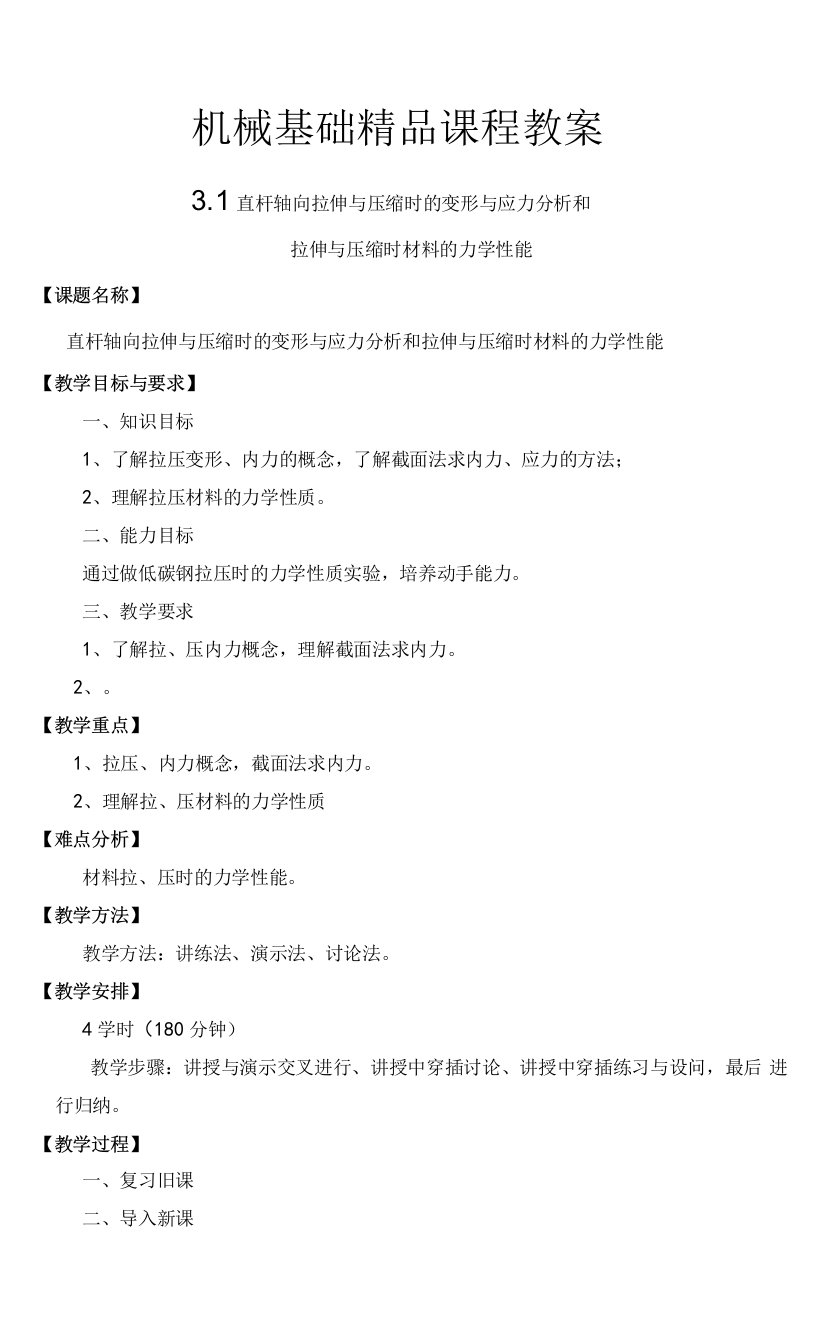 机械基础精品课程教案

3.1 直杆轴向拉伸与压缩时的变形与应力分析和

拉伸与压缩时材料的力学性能

【课题名称】

直杆轴向拉伸与压缩时的变形与应力分析和拉伸与压缩时材料的力学性能

【教学目标与要求】

一、知识目标

1、了解拉压变形、内力的概念，了解截面法求内力、应力的方法；

2、理解拉压材料的力学性质。

二、能力目标

通过做低碳钢拉压时的力学性质实验，培养动手能力。

三、教学要求

1、了解拉、压内力概念，理解截面法求内力。

2、。

【教学重点】

1、拉压、内力概念，截面法求内力。

2、理解拉、压材料的力学性质

【难点分析】

材料拉、压时的力学性能。

【教学方法】

教学方法：讲练法、演示法、讨论法。

【教学安排】

4 学时（180 分钟）

教学步骤：讲授与演示交叉进行、讲授中穿插讨论、讲授中穿插练习与设问，最后 进行归纳。

【教学过程】

一、复习旧课

二、导入新课